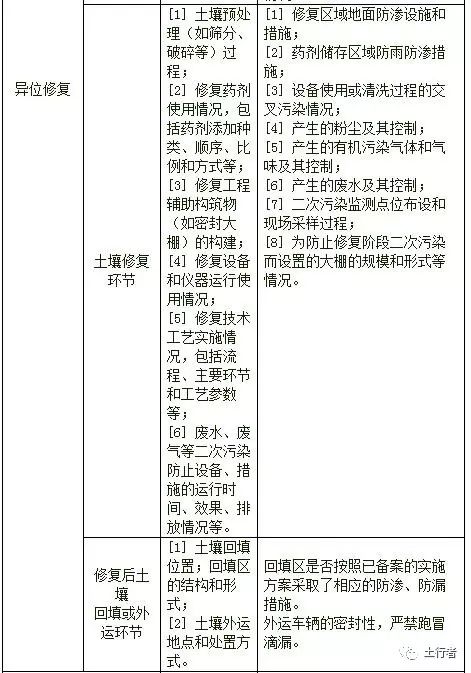 | 异位修复 | 土壤修复环节 | [1] 土壤预处理（如筛分、破碎等）过程；<br>[2] 修复药剂使用情况，包括药剂添加种类、顺序、比例和方式等；<br>[3] 修复工程辅助构筑物（如密封大棚）的构建；<br>[4] 修复设备和仪器运行使用情况；<br>[5] 修复技术工艺实施情况，包括流程、主要环节和工艺参数等；<br>[6] 废水、废气等二次污染防止设备、措施的运行时间、效果、排放情况等。 | [1] 修复区域地面防渗设施和措施；<br>[2] 药剂储存区域防雨防渗措施；<br>[3] 设备使用或清洗过程的交叉污染情况；<br>[4] 产生的粉尘及其控制；<br>[5] 产生的有机污染气体和气味及其控制；<br>[6] 产生的废水及其控制；<br>[7] 二次污染监测点位布设和现场采样过程；<br>[8] 为防止修复阶段二次污染而设置的大棚的规模和形式等情况。 |
|---|---|---|---|
| | 修复后土壤回填或外运环节 | [1] 土壤回填位置；回填区的结构和形式；<br>[2] 土壤外运地点和处置方式。 | 回填区是否按照已备案的实施方案采取了相应的防渗、防漏措施。<br>外运车辆的密封性，严禁跑冒滴漏。 |

土行者